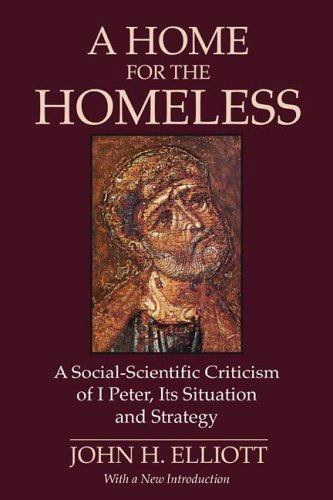 A HOME FOR THE HOMELESS

A Social-Scientific Criticism of I Peter, Its Situation and Strategy

JOHN H. ELLIOTT

With a New Introduction